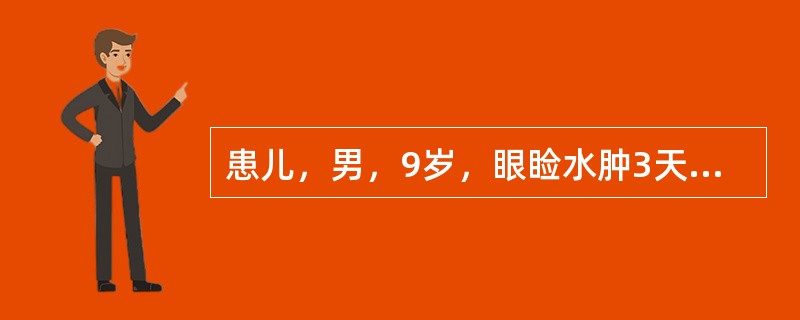 患儿，男，9岁，眼睑水肿3天...